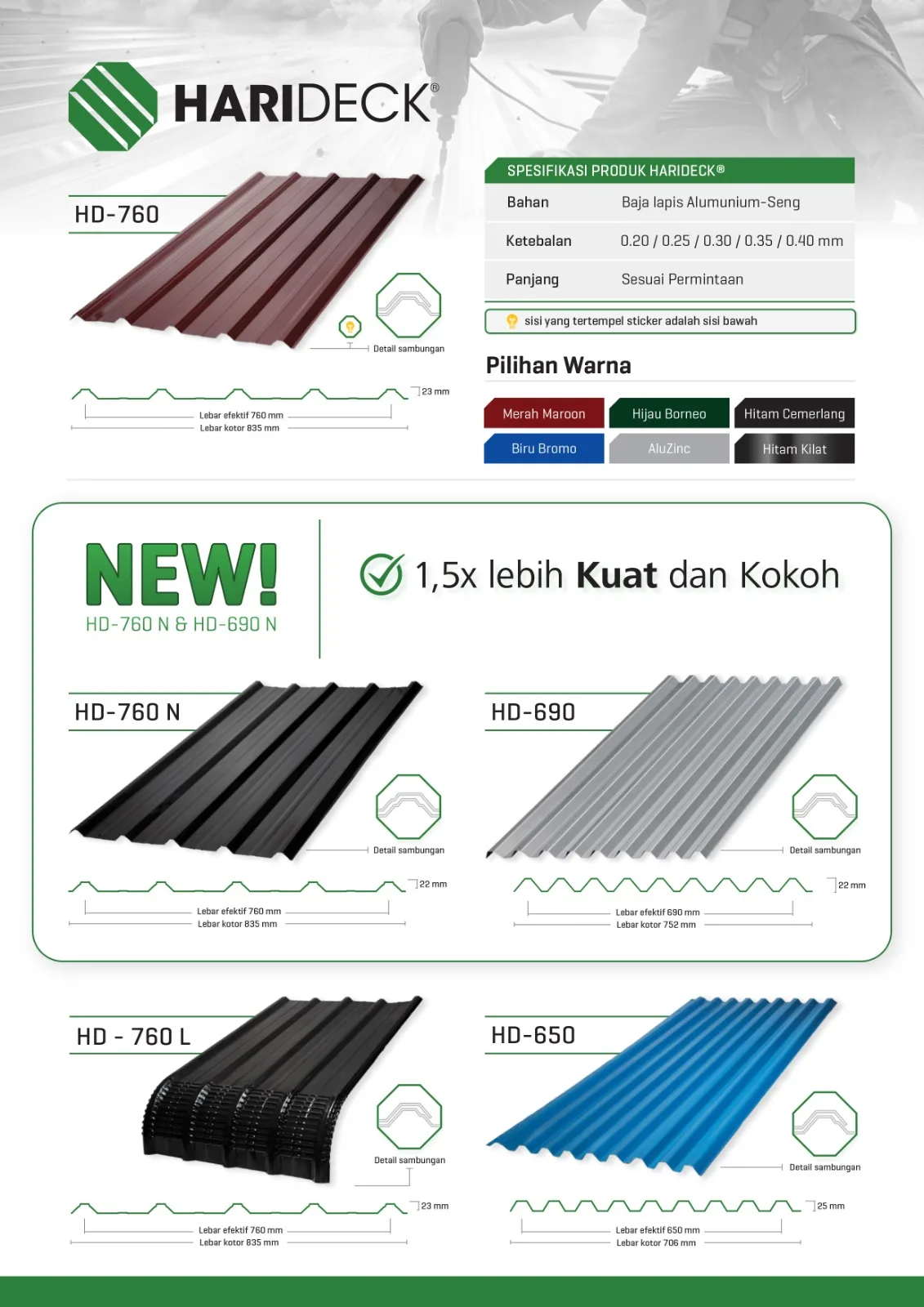 HARIDECK®

HD-760

Detail sambungan

23 mm

Lebar efektif 760 mm
Lebar kotor 835 mm

SPESIFIKASI PRODUK HARIDECK®

Bahan Baja lapis Alumunium-Seng
Ketebalan 0.20 / 0.25 / 0.30 / 0.35 / 0.40 mm
Panjang Sesuai Permintaan

sisi yang tertempel sticker adalah sisi bawah

Pilihan Warna

Merah Maroon Hijau Borneo Hitam Cemerlang
Biru Bromo AluZinc Hitam Kilat

NEW!
HD-760 N & HD-690 N

1,5x lebih Kuat dan Kokoh

HD-760 N

Detail sambungan

22 mm

Lebar efektif 760 mm
Lebar kotor 835 mm

HD-690

Detail sambungan

22 mm

Lebar efektif 690 mm
Lebar kotor 752 mm

HD - 760 L

Detail sambungan

23 mm

Lebar efektif 760 mm
Lebar kotor 835 mm

HD-650

Detail sambungan

25 mm

Lebar efektif 650 mm
Lebar kotor 706 mm